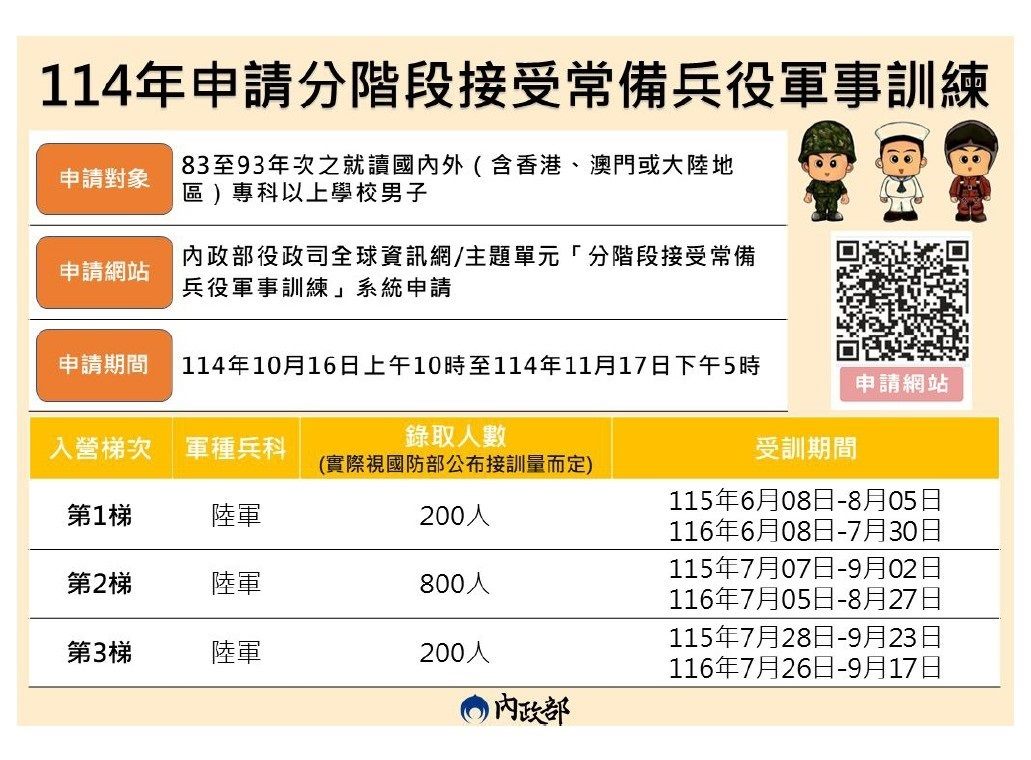 114年申請分階段接受常備兵役軍事訓練

申請對象
83至93年次之就讀國內外(含香港、澳門或大陸地區)專科以上學校男子

申請網站
內政部役政司全球資訊網/主題單元「分階段接受常備兵役軍事訓練」系統申請

申請期間
114年10月16日上午10時至114年11月17日下午5時

申請網站

| 入營梯次 | 軍種兵科 | 錄取人數 (實際視國防部公布接訓量而定) | 受訓期間 |
|---|---|---|---|
| 第1梯 | 陸軍 | 200人 | 115年6月08日-8月05日 116年6月08日-7月30日 |
| 第2梯 | 陸軍 | 800人 | 115年7月07日-9月02日 116年7月05日-8月27日 |
| 第3梯 | 陸軍 | 200人 | 115年7月28日-9月23日 116年7月26日-9月17日 |

內政部